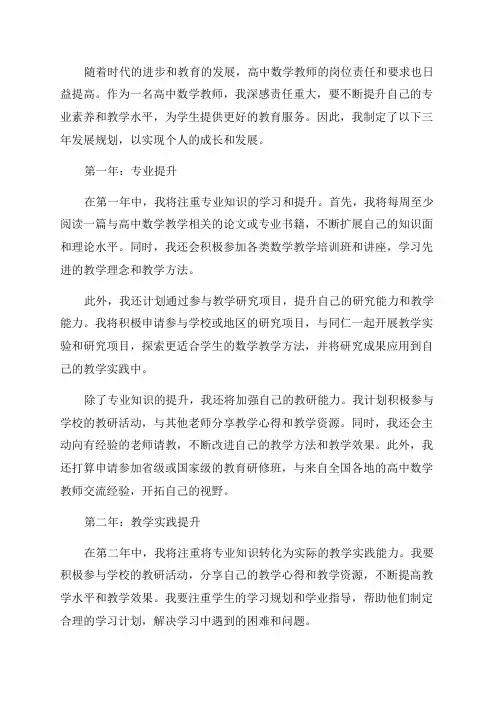 随着时代的进步和教育的发展，高中数学教师的岗位责任和要求也日益提高。作为一名高中数学教师，我深感责任重大，要不断提升自己的专业素养和教学水平，为学生提供更好的教育服务。因此，我制定了以下三年发展规划，以实现个人的成长和发展。

第一年：专业提升

在第一年中，我将注重专业知识的学习和提升。首先，我将每周至少阅读一篇与高中数学教学相关的论文或专业书籍，不断扩展自己的知识面和理论水平。同时，我还会积极参加各类数学教学培训班和讲座，学习先进的教学理念和教学方法。

此外，我还计划通过参与教学研究项目，提升自己的研究能力和教学能力。我将积极申请参与学校或地区的研究项目，与同仁一起开展教学实验和研究项目，探索更适合学生的数学教学方法，并将研究成果应用到自己的教学实践中。

除了专业知识的提升，我还将加强自己的教研能力。我计划积极参与学校的教研活动，与其他老师分享教学心得和教学资源。同时，我还会主动向有经验的老师请教，不断改进自己的教学方法和教学效果。此外，我还打算申请参加省级或国家级的教育研修班，与来自全国各地的高中数学教师交流经验，开拓自己的视野。

第二年：教学实践提升

在第二年中，我将注重将专业知识转化为实际的教学实践能力。我要积极参与学校的教研活动，分享自己的教学心得和教学资源，不断提高教学水平和教学效果。我要注重学生的学习规划和学业指导，帮助他们制定合理的学习计划，解决学习中遇到的困难和问题。